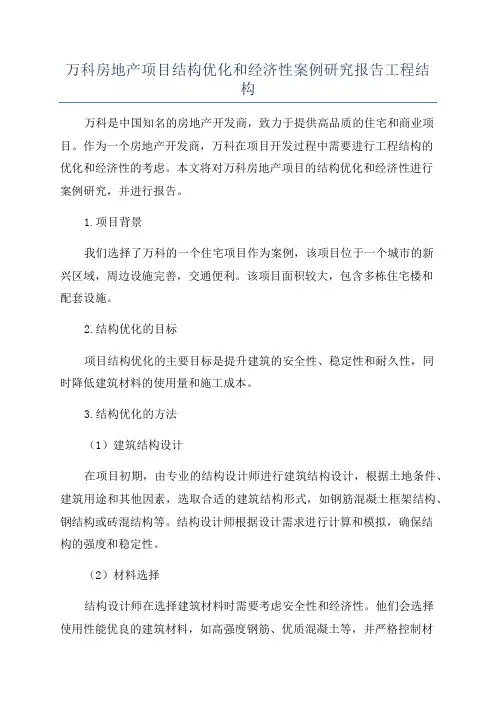 万科房地产项目结构优化和经济性案例研究报告工程结构

万科是中国知名的房地产开发商，致力于提供高品质的住宅和商业项目。作为一个房地产开发商，万科在项目开发过程中需要进行工程结构的优化和经济性的考虑。本文将对万科房地产项目的结构优化和经济性进行案例研究，并进行报告。

1.项目背景

我们选择了万科的一个住宅项目作为案例，该项目位于一个城市的新兴区域，周边设施完善，交通便利。该项目面积较大，包含多栋住宅楼和配套设施。

2.结构优化的目标

项目结构优化的主要目标是提升建筑的安全性、稳定性和耐久性，同时降低建筑材料的使用量和施工成本。

3.结构优化的方法

（1）建筑结构设计

在项目初期，由专业的结构设计师进行建筑结构设计，根据土地条件、建筑用途和其他因素，选取合适的建筑结构形式，如钢筋混凝土框架结构、钢结构或砖混结构等。结构设计师根据设计需求进行计算和模拟，确保结构的强度和稳定性。

（2）材料选择

结构设计师在选择建筑材料时需要考虑安全性和经济性。他们会选择使用性能优良的建筑材料，如高强度钢筋、优质混凝土等，并严格控制材